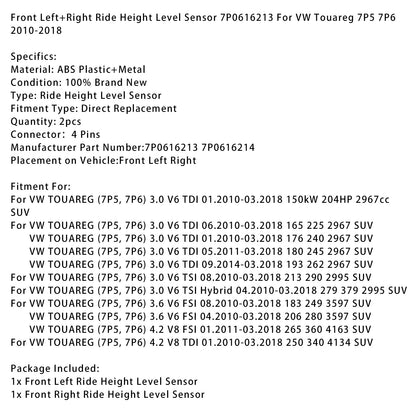 Front Left+Right Ride Height Level Sensor 7P0616213 For VW Touareg 7P5 7P6 2010-2018

Specifics:
Material: ABS Plastic+Metal
Condition: 100% Brand New
Type: Ride Height Level Sensor
Fitment Type: Direct Replacement
Quantity: 2pcs
Connector: 4 Pins
Manufacturer Part Number:7P0616213 7P0616214
Placement on Vehicle:Front Left Right

Fitment For:
For VW TOUAREG (7P5, 7P6) 3.0 V6 TDI 01.2010-03.2018 150kW 204HP 2967cc SUV
For VW TOUAREG (7P5, 7P6) 3.0 V6 TDI 06.2010-03.2018 165 225 2967 SUV
VW TOUAREG (7P5, 7P6) 3.0 V6 TDI 01.2010-03.2018 176 240 2967 SUV
VW TOUAREG (7P5, 7P6) 3.0 V6 TDI 05.2011-03.2018 180 245 2967 SUV
VW TOUAREG (7P5, 7P6) 3.0 V6 TDI 09.2014-03.2018 193 262 2967 SUV
For VW TOUAREG (7P5, 7P6) 3.0 V6 TSI 08.2010-03.2018 213 290 2995 SUV
For VW TOUAREG (7P5, 7P6) 3.0 V6 TSI Hybrid 04.2010-03.2018 279 379 2995 SUV
For VW TOUAREG (7P5, 7P6) 3.6 V6 FSI 08.2010-03.2018 183 249 3597 SUV
VW TOUAREG (7P5, 7P6) 3.6 V6 FSI 04.2010-03.2018 206 280 3597 SUV
VW TOUAREG (7P5, 7P6) 4.2 V8 FSI 01.2011-03.2018 265 360 4163 SUV
For VW TOUAREG (7P5, 7P6) 4.2 V8 TDI 01.2010-03.2018 250 340 4134 SUV

Package Included:
1x Front Left Ride Height Level Sensor
1x Front Right Ride Height Level Sensor